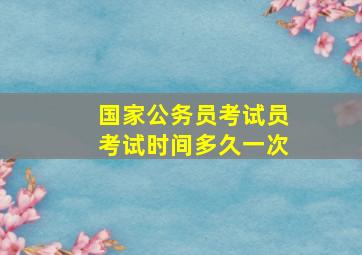 国家公务员考试员考试时间多久一次